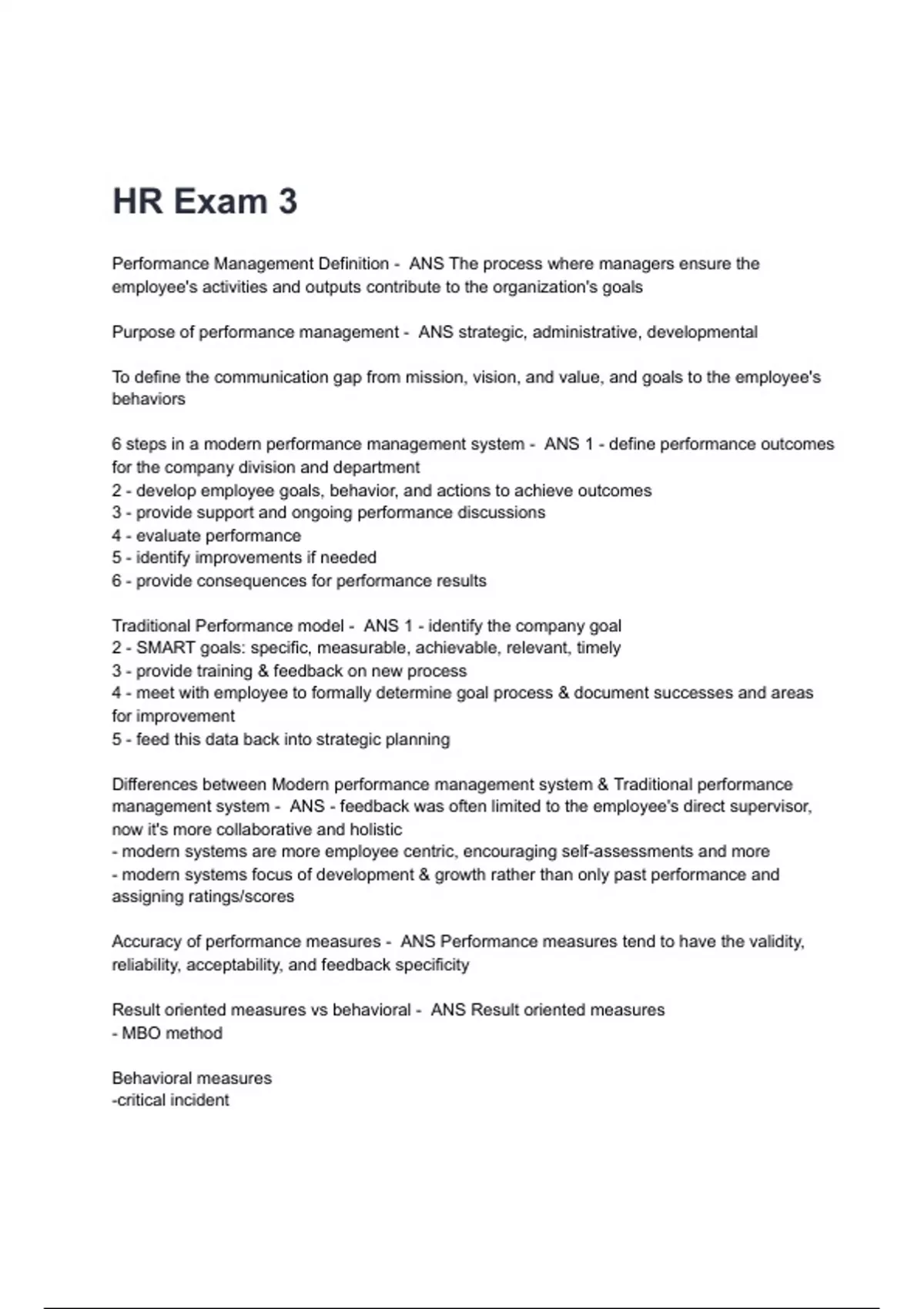 HR Exam 3

Performance Management Definition - ANS The process where managers ensure the employee's activities and outputs contribute to the organization's goals

Purpose of performance management - ANS strategic, administrative, developmental

To define the communication gap from mission, vision, and value, and goals to the employee's behaviors

6 steps in a modern performance management system - ANS 1 - define performance outcomes for the company division and department
2 - develop employee goals, behavior, and actions to achieve outcomes
3 - provide support and ongoing performance discussions
4 - evaluate performance
5 - identify improvements if needed
6 - provide consequences for performance results

Traditional Performance model - ANS 1 - identify the company goal
2 - SMART goals: specific, measurable, achievable, relevant, timely
3 - provide training & feedback on new process
4 - meet with employee to formally determine goal process & document successes and areas for improvement
5 - feed this data back into strategic planning

Differences between Modern performance management system & Traditional performance management system - ANS - feedback was often limited to the employee's direct supervisor, now it's more collaborative and holistic
- modern systems are more employee centric, encouraging self-assessments and more
- modern systems focus of development & growth rather than only past performance and assigning ratings/scores

Accuracy of performance measures - ANS Performance measures tend to have the validity, reliability, acceptability, and feedback specificity

Result oriented measures vs behavioral - ANS Result oriented measures
- MBO method

Behavioral measures
-critical incident